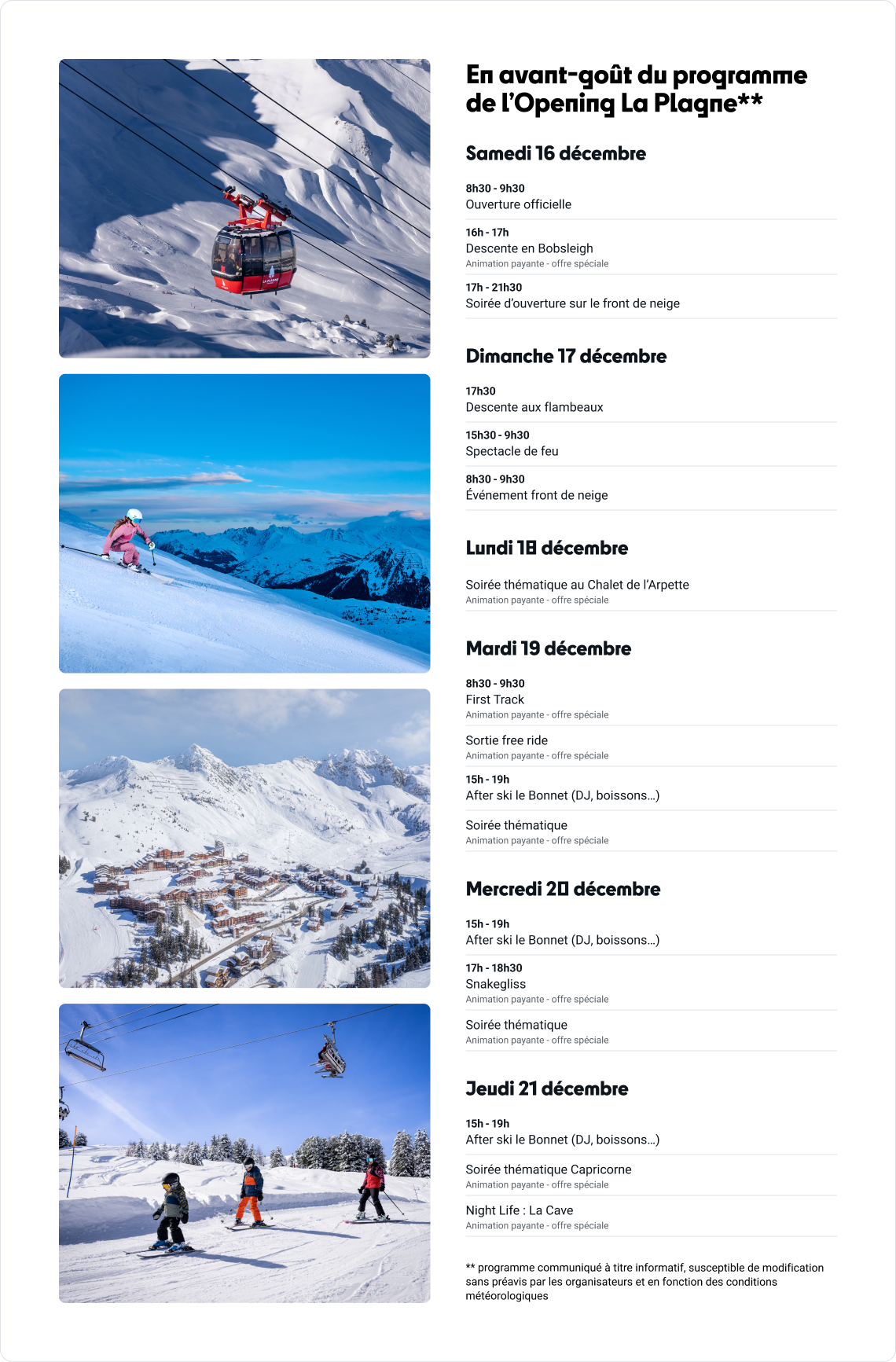 En avant-goût du programme de l'Opening La Plagne**

Samedi 16 décembre

8h30 - 9h30
Ouverture officielle

16h - 17h
Descente en Bobsleigh
Animation payante - offre spéciale

17h - 21h30
Soirée d'ouverture sur le front de neige

Dimanche 17 décembre

17h30
Descente aux flambeaux

15h30 - 9h30
Spectacle de feu

8h30 - 9h30
Événement front de neige

Lundi 18 décembre

Soirée thématique au Chalet de l'Arpette
Animation payante - offre spéciale

Mardi 19 décembre

8h30 - 9h30
First Track
Animation payante - offre spéciale

Sortie free ride
Animation payante - offre spéciale

15h - 19h
After ski le Bonnet (DJ, boissons...)

Soirée thématique
Animation payante - offre spéciale

Mercredi 20 décembre

15h - 19h
After ski le Bonnet (DJ, boissons...)

17h - 18h30
Snakegliss
Animation payante - offre spéciale

Soirée thématique
Animation payante - offre spéciale

Jeudi 21 décembre

15h - 19h
After ski le Bonnet (DJ, boissons...)

Soirée thématique Capricorne
Animation payante - offre spéciale

Night Life : La Cave
Animation payante - offre spéciale

** programme communiqué à titre informatif, susceptible de modification sans préavis par les organisateurs et en fonction des conditions météorologiques